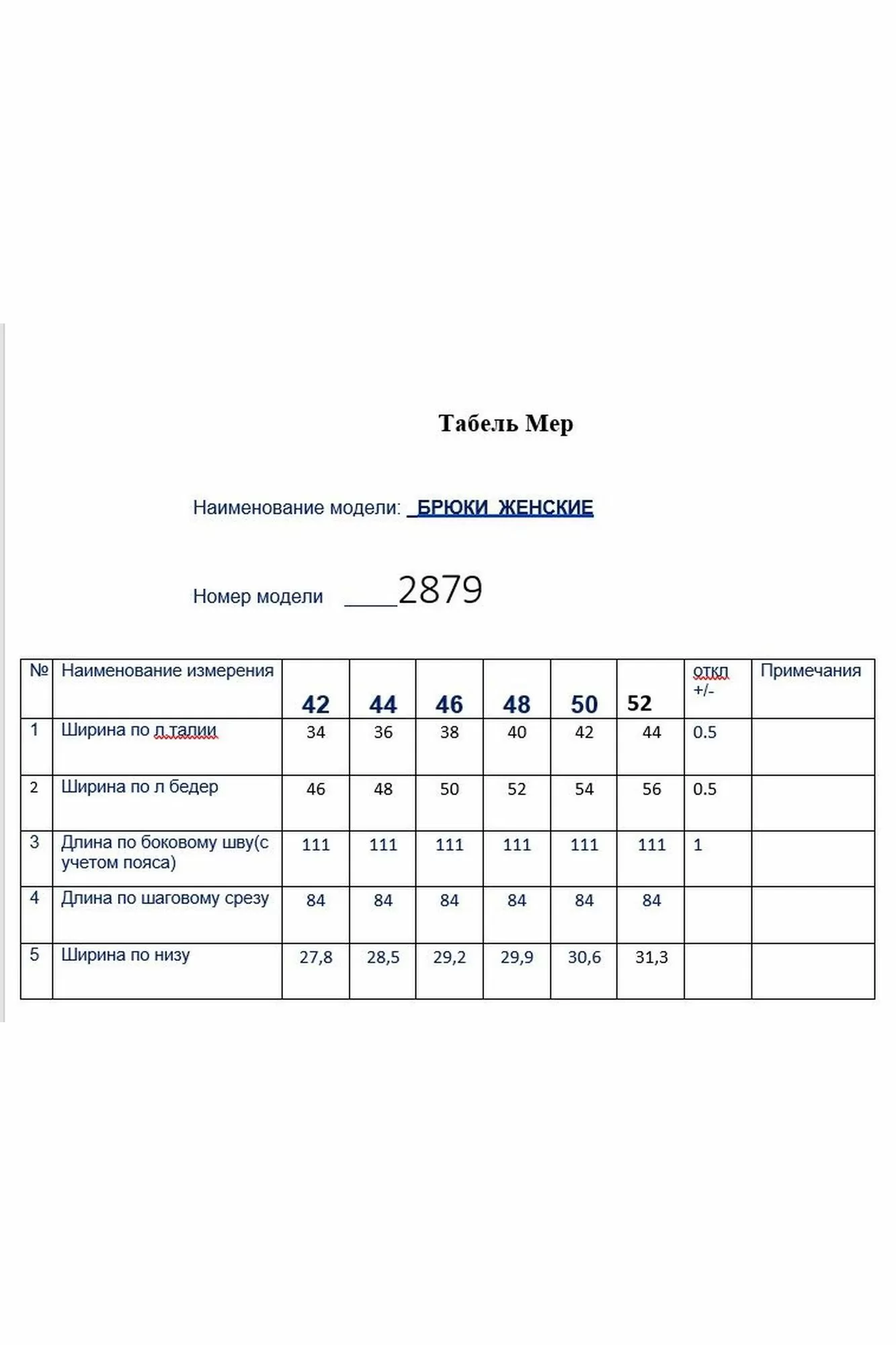 Табель Мер

Наименование модели: _БРЮКИ ЖЕНСКИЕ

Номер модели ____2879

| № | Наименование измерения | 42 | 44 | 46 | 48 | 50 | 52 | откл +/- | Примечания |
|---|---|---|---|---|---|---|---|---|---|
| 1 | Ширина по л.талии | 34 | 36 | 38 | 40 | 42 | 44 | 0.5 | |
| 2 | Ширина по л бедер | 46 | 48 | 50 | 52 | 54 | 56 | 0.5 | |
| 3 | Длина по боковому шву(с учетом пояса) | 111 | 111 | 111 | 111 | 111 | 111 | 1 | |
| 4 | Длина по шаговому срезу | 84 | 84 | 84 | 84 | 84 | 84 | | |
| 5 | Ширина по низу | 27,8 | 28,5 | 29,2 | 29,9 | 30,6 | 31,3 | | |